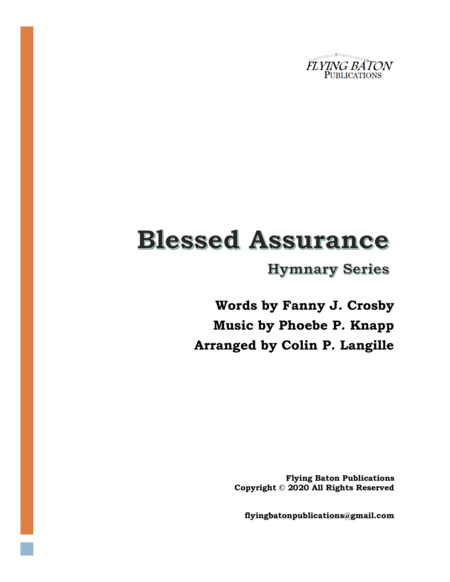 FLYING BATON
PUBLICATIONS

Blessed Assurance

Hymnary Series

Words by Fanny J. Crosby
Music by Phoebe P. Knapp
Arranged by Colin P. Langille

Flying Baton Publications
Copyright © 2020 All Rights Reserved

flyingbatonpublications@gmail.com